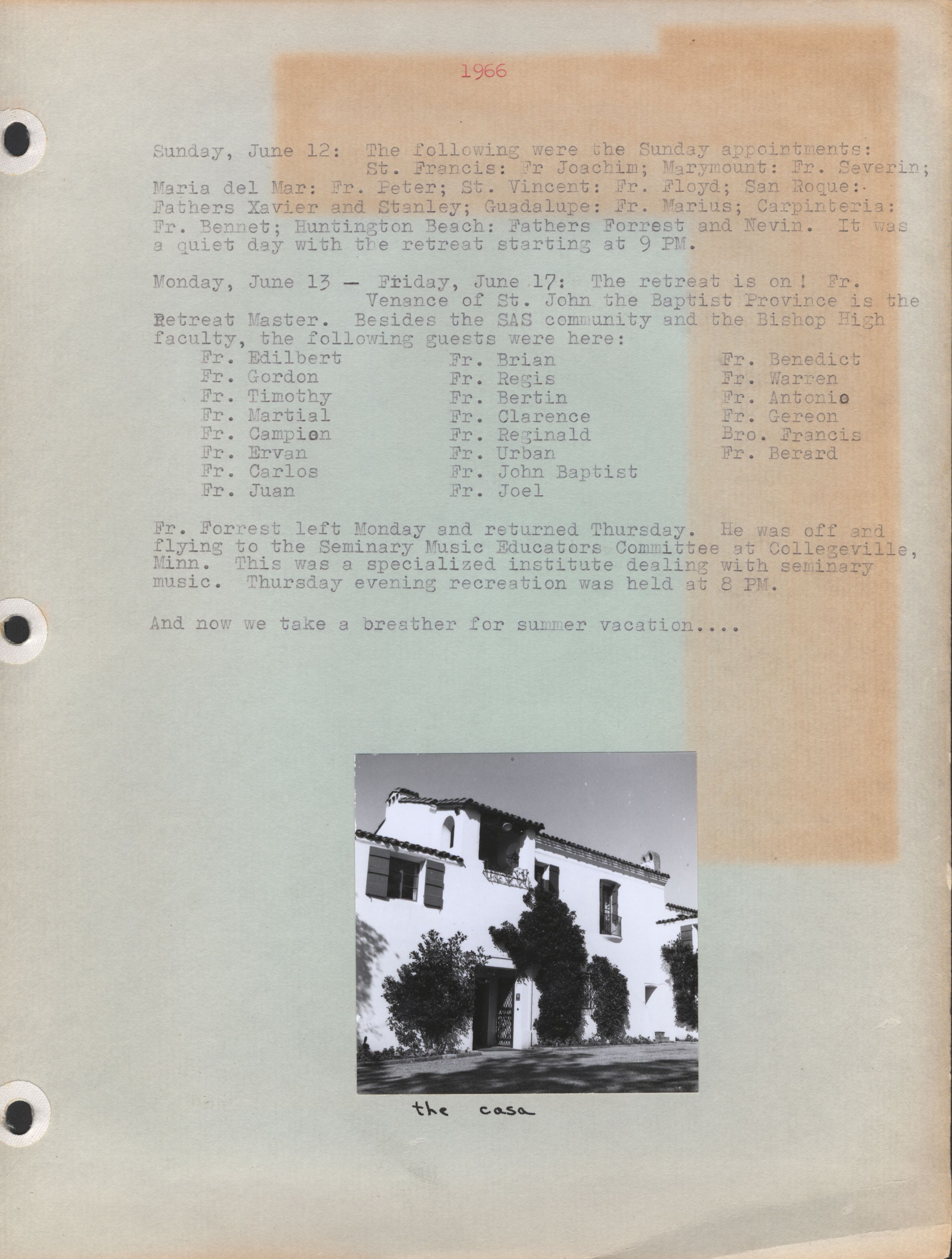 1966

Sunday, June 12: The following were the Sunday appointments: St. Francis: Fr Joachim; Marymount: Fr. Severin; Maria del Mar: Fr. Peter; St. Vincent: Fr. Floyd; San Roque: Fathers Xavier and Stanley; Guadalupe: Fr. Marius; Carpinteria: Fr. Bennet; Huntington Beach: Fathers Forrest and Nevin. It was a quiet day with the retreat starting at 9 PM.

Monday, June 13 — Friday, June 17: The retreat is on! Fr. Venance of St. John the Baptist Province is the Retreat Master. Besides the SAS community and the Bishop High faculty, the following guests were here:

Fr. Edilbert
Fr. Gordon
Fr. Timothy
Fr. Martial
Fr. Campion
Fr. Ervan
Fr. Carlos
Fr. Juan

Fr. Brian
Fr. Regis
Fr. Bertin
Fr. Clarence
Fr. Reginald
Fr. Urban
Fr. John Baptist
Fr. Joel

Fr. Benedict
Fr. Warren
Fr. Antonio
Fr. Gereon
Bro. Francis
Fr. Berard

Fr. Forrest left Monday and returned Thursday. He was off and flying to the Seminary Music Educators Committee at Collegeville, Minn. This was a specialized institute dealing with seminary music. Thursday evening recreation was held at 8 PM.

And now we take a breather for summer vacation....

the casa